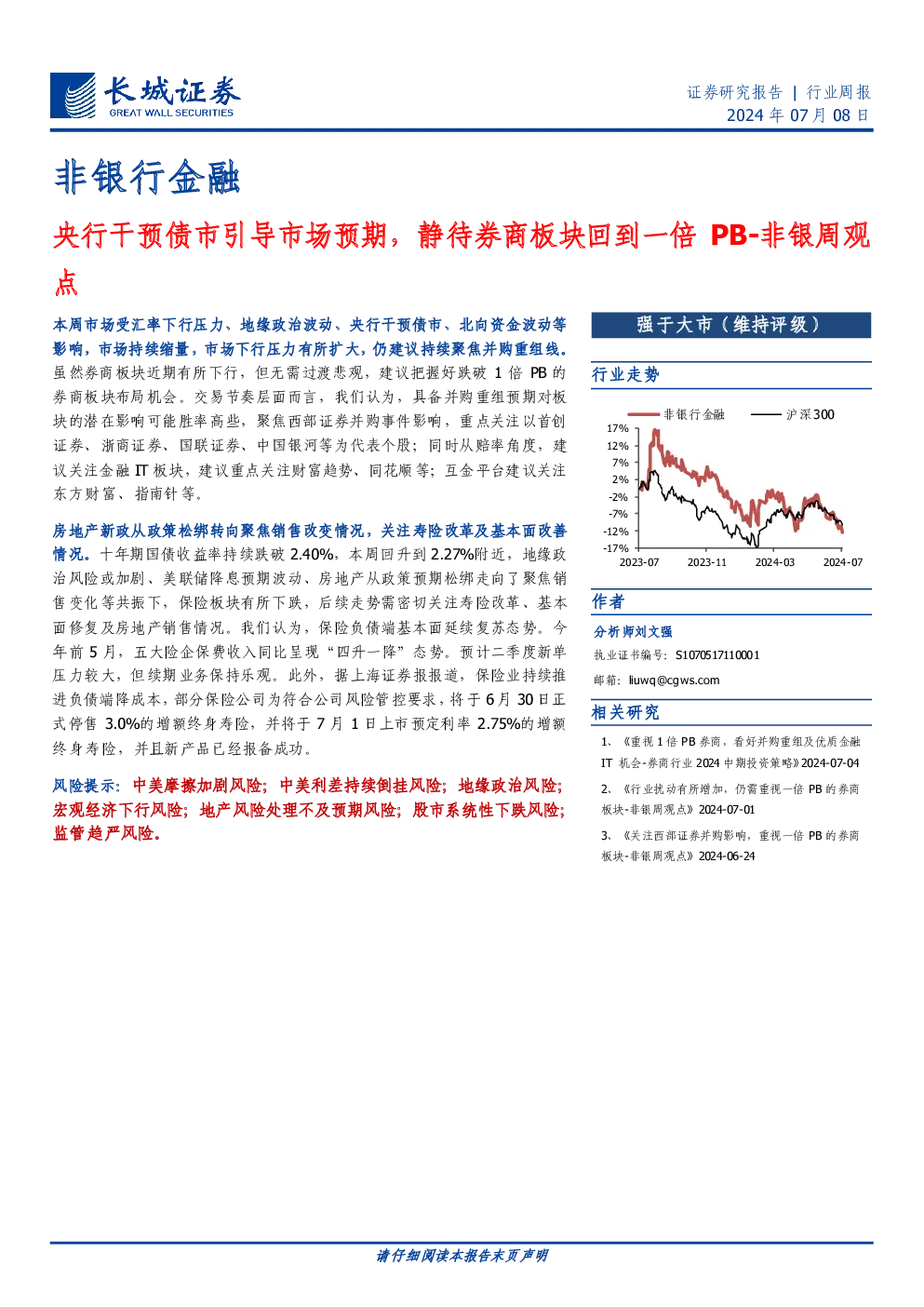 长城证券
GREAT WALL SECURITIES

证券研究报告 | 行业周报
2024 年 07 月 08 日

非银行金融

央行干预债市引导市场预期，静待券商板块回到一倍 PB-非银周观点

本周市场受汇率下行压力、地缘政治波动、央行干预债市、北向资金波动等影响，市场持续缩量，市场下行压力有所扩大，仍建议持续聚焦并购重组线。虽然券商板块近期有所下行，但无需过渡悲观，建议把握好跌破 1 倍 PB 的券商板块布局机会。交易节奏层面而言，我们认为，具备并购重组预期对板块的潜在影响可能胜率高些，聚焦西部证券并购事件影响，重点关注以首创证券、浙商证券、国联证券、中国银河等为代表个股；同时从赔率角度，建议关注金融 IT 板块，建议重点关注财富趋势、同花顺等；互金平台建议关注东方财富、指南针等。

房地产新政从政策松绑转向聚焦销售改变情况，关注寿险改革及基本面改善情况。十年期国债收益率持续跌破 2.40%，本周回升到 2.27%附近，地缘政治风险或加剧、美联储降息预期波动、房地产从政策预期松绑走向了聚焦销售变化等共振下，保险板块有所下跌，后续走势需密切关注寿险改革、基本面修复及房地产销售情况。我们认为，保险负债端基本面延续复苏态势。今年前 5 月，五大险企保费收入同比呈现“四升一降”态势。预计二季度新单压力较大，但续期业务保持乐观。此外，据上海证券报报道，保险业持续推进负债端降成本，部分保险公司为符合公司风险管控要求，将于 6 月 30 日正式停售 3.0%的增额终身寿险，并将于 7 月 1 日上市预定利率 2.75%的增额终身寿险，并且新产品已经报备成功。

风险提示：中美摩擦加剧风险；中美利差持续倒挂风险；地缘政治风险；宏观经济下行风险；地产风险处理不及预期风险；股市系统性下跌风险；监管趋严风险。

强于大市（维持评级）

行业走势

非银行金融 沪深300
17%
12%
7%
2%
-2%
-7%
-12%
-17%
2023-07 2023-11 2024-03 2024-07

作者

分析师刘文强
执业证书编号：S1070517110001
邮箱：liuwq@cgws.com

相关研究

1、《重视 1 倍 PB 券商，看好并购重组及优质金融 IT 机会-券商行业 2024 中期投资策略》2024-07-04

2、《行业扰动有所增加，仍需重视一倍 PB 的券商板块-非银周观点》2024-07-01

3、《关注西部证券并购影响，重视一倍 PB 的券商板块-非银周观点》2024-06-24

请仔细阅读本报告末页声明